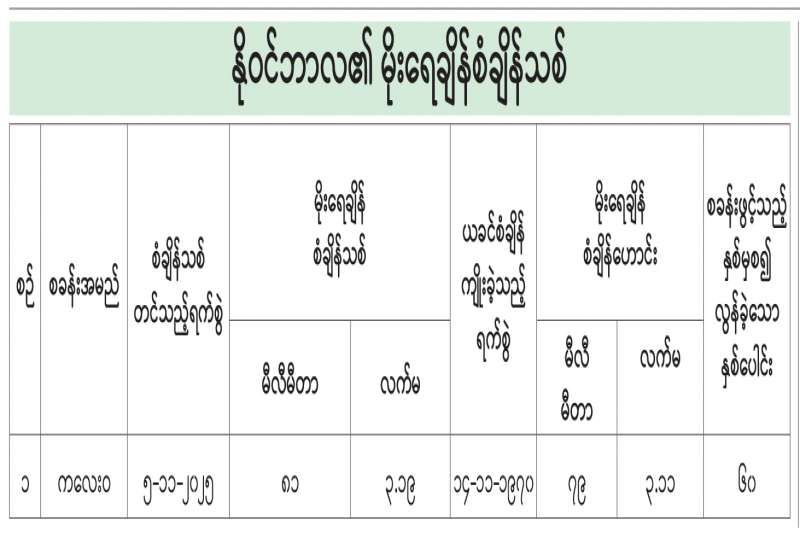 နိုဝင်ဘာလ၏ မိုးရေချိန်စံချိန်သစ်

| စဉ် | စခန်းအမည် | စံချိန်သစ် တင်သည့်ရက်စွဲ | မိုးရေချိန် စံချိန်သစ် | | ယခင်စံချိန် ကျိုးခဲ့သည့် ရက်စွဲ | မိုးရေချိန် စံချိန်ဟောင်း | | စခန်းဖွင့်သည့် နှစ်မှစ၍ လွန်ခဲ့သော နှစ်ပေါင်း |
|---|---|---|---|---|---|---|---|---|
| | | | မီလီမီတာ | လက်မ | | မီလီ မီတာ | လက်မ | |
| ၁ | ကလေးဝ | ၅-၁၁-၂၀၂၅ | ၈၁ | ၃.၁၉ | ၁၄-၁၁-၁၉၇၀ | ၇၉ | ၃.၁၁ | ၆၀ |